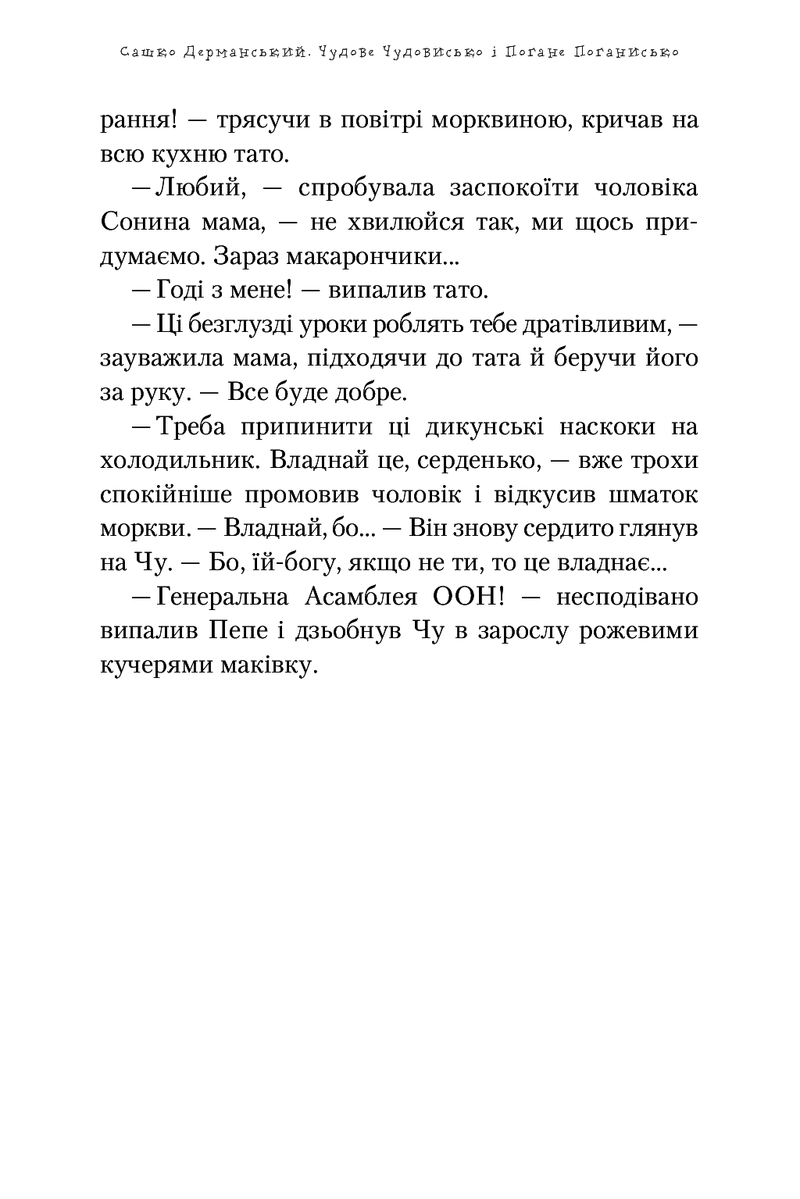 Сашко Дерманський. Чудове Чудовисько і Погане Поганисько

рання! — трясучи в повітрі морквиною, кричав на всю кухню тато.

— Любий, — спробувала заспокоїти чоловіка Сонина мама, — не хвилюйся так, ми щось придумаємо. Зараз макарончики...

— Годі з мене! — випалив тато.

— Ці безглузді уроки роблять тебе дратівливим, — зауважила мама, підходячи до тата й беручи його за руку. — Все буде добре.

— Треба припинити ці дикунські наскоки на холодильник. Владнай це, серденько, — вже трохи спокійніше промовив чоловік і відкусив шматок моркви. — Владнай, бо... — Він знову сердито глянув на Чу. — Бо, їй-богу, якщо не ти, то це владнає...

— Генеральна Асамблея ООН! — несподівано випалив Пепе і дзьобнув Чу в зарослу рожевими кучерями маківку.